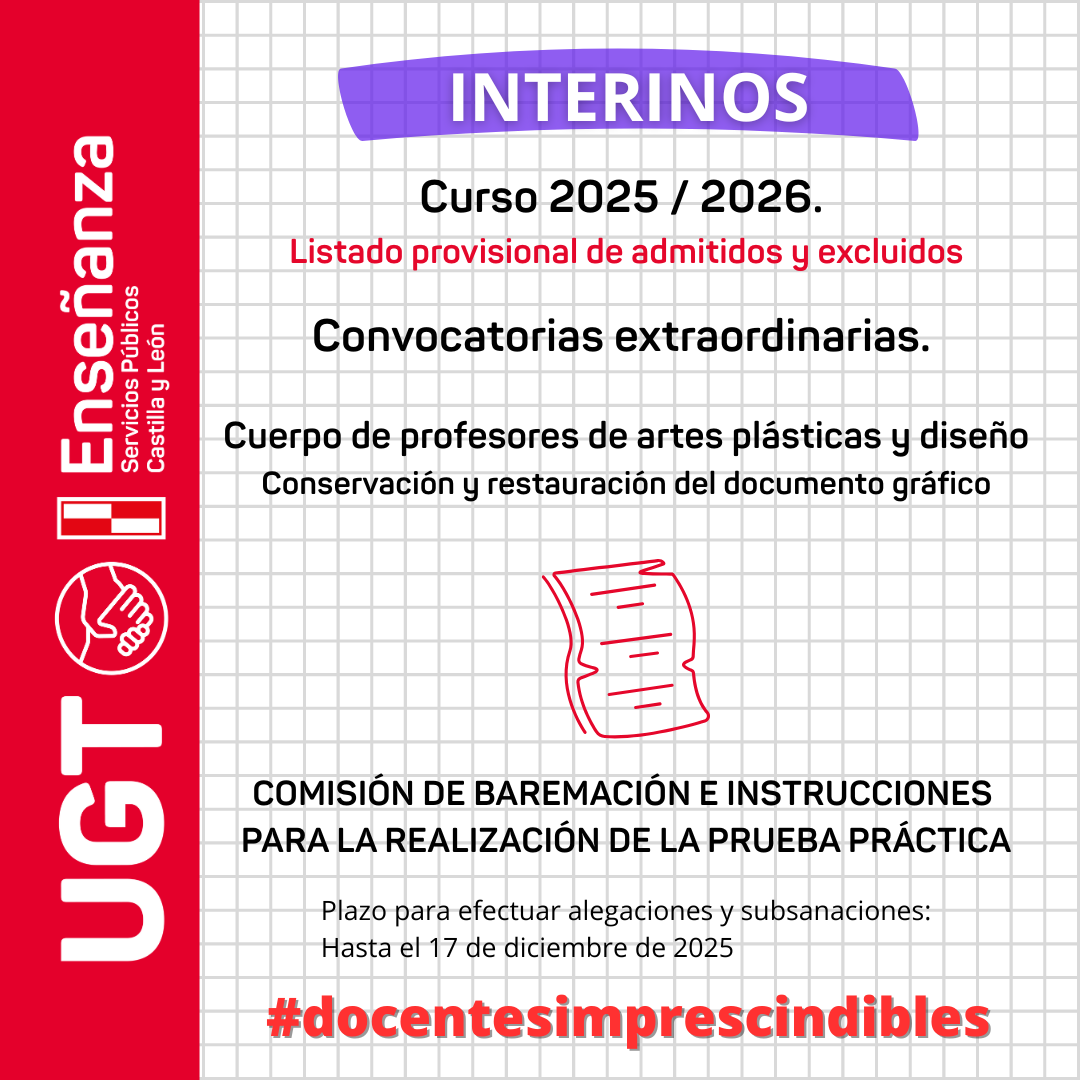 UGT
Enseñanza
Servicios Públicos
Castilla y León

INTERINOS

Curso 2025 / 2026.

Listado provisional de admitidos y excluidos

Convocatorias extraordinarias.

Cuerpo de profesores de artes plásticas y diseño

Conservación y restauración del documento gráfico

COMISIÓN DE BAREMACIÓN E INSTRUCCIONES PARA LA REALIZACIÓN DE LA PRUEBA PRÁCTICA

Plazo para efectuar alegaciones y subsanaciones:
Hasta el 17 de diciembre de 2025

#docentesimprescindibles